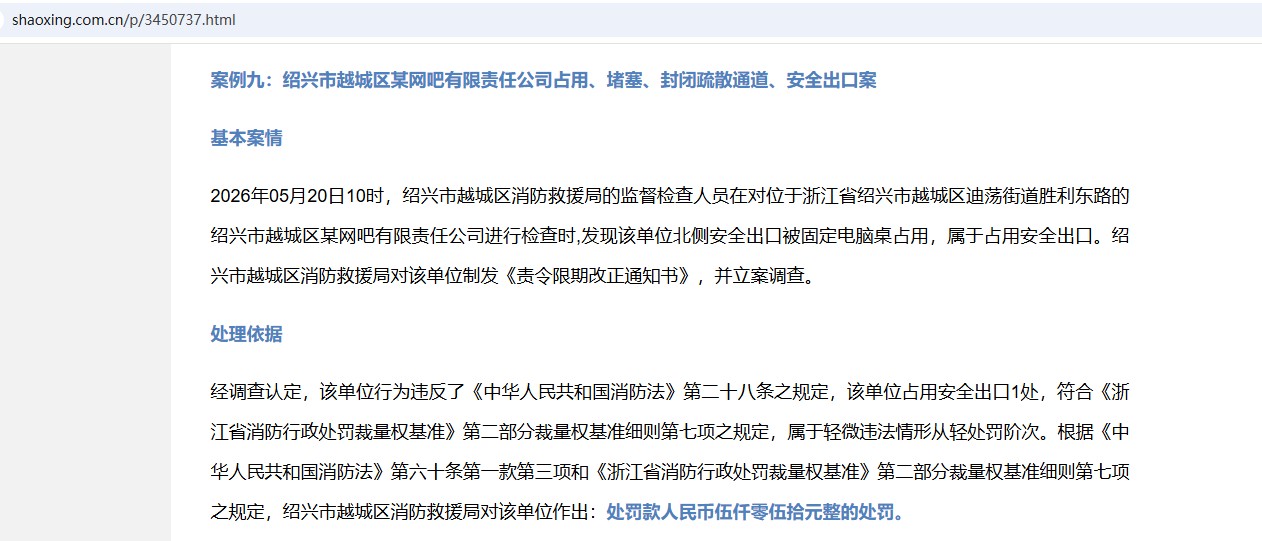 shaoxing.com.cn/p/3450737.html

案例九：绍兴市越城区某网吧有限责任公司占用、堵塞、封闭疏散通道、安全出口案

基本案情

2026年05月20日10时，绍兴市越城区消防救援局的监督检查人员在对位于浙江省绍兴市越城区迪荡街道胜利东路的绍兴市越城区某网吧有限责任公司进行检查时,发现该单位北侧安全出口被固定电脑桌占用，属于占用安全出口。绍兴市越城区消防救援局对该单位制发《责令限期改正通知书》，并立案调查。

处理依据

经调查认定，该单位行为违反了《中华人民共和国消防法》第二十八条之规定，该单位占用安全出口1处，符合《浙江省消防行政处罚裁量权基准》第二部分裁量权基准细则第七项之规定，属于轻微违法情形从轻处罚阶次。根据《中华人民共和国消防法》第六十条第一款第三项和《浙江省消防行政处罚裁量权基准》第二部分裁量权基准细则第七项之规定，绍兴市越城区消防救援局对该单位作出：处罚款人民币伍仟零伍拾元整的处罚。